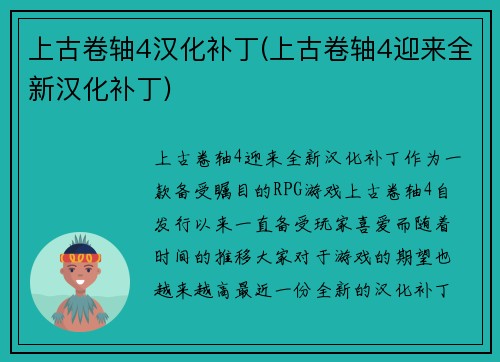 上古卷轴4汉化补丁(上古卷轴4迎来全新汉化补丁)

上古卷轴4迎来全新汉化补丁作为一款备受瞩目的RPG游戏上古卷轴4自发行以来一直备受玩家喜爱而随着时间的推移大家对于游戏的期望也越来越高最近一份全新的汉化补丁